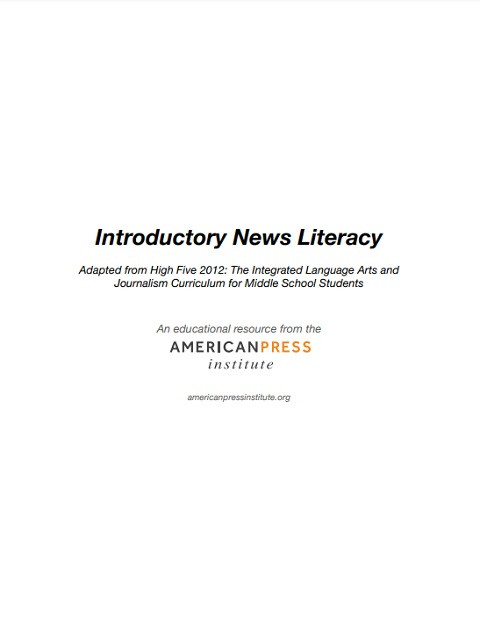 Introductory News Literacy

Adapted from High Five 2012: The Integrated Language Arts and Journalism Curriculum for Middle School Students

An educational resource from the

AMERICANPRESS
institute

americanpressinstitute.org